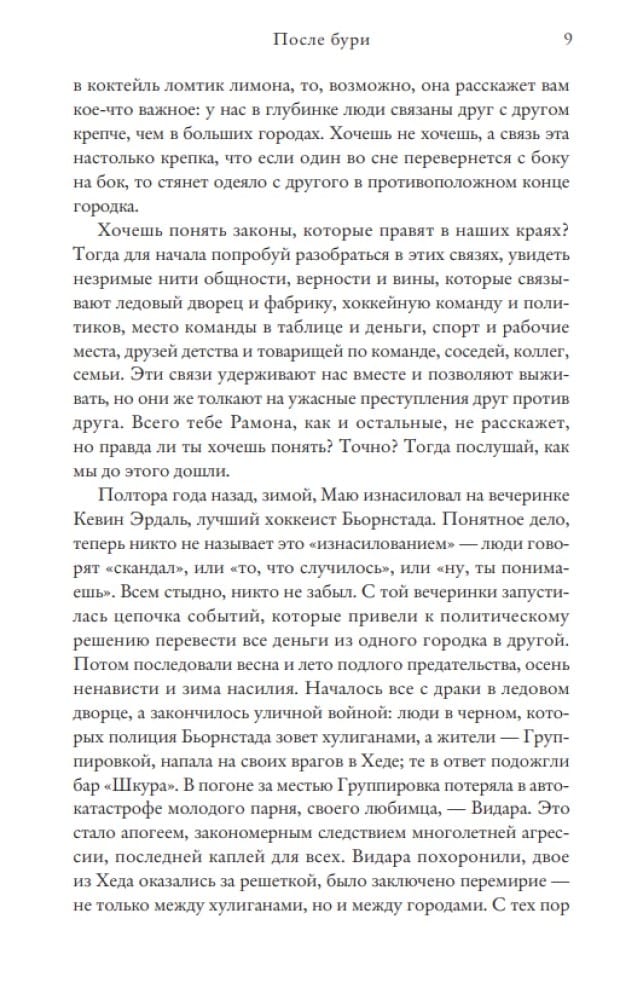 После бури 9

в коктейль ломтик лимона, то, возможно, она расскажет вам кое-что важное: у нас в глубинке люди связаны друг с другом крепче, чем в больших городах. Хочешь не хочешь, а связь эта настолько крепка, что если один во сне перевернется с боку на бок, то стянет одеяло с другого в противоположном конце городка.

Хочешь понять законы, которые правят в наших краях? Тогда для начала попробуй разобраться в этих связях, увидеть незримые нити общности, верности и вины, которые связывают ледовый дворец и фабрику, хоккейную команду и политиков, место команды в таблице и деньги, спорт и рабочие места, друзей детства и товарищей по команде, соседей, коллег, семьи. Эти связи удерживают нас вместе и позволяют выживать, но они же толкают на ужасные преступления друг против друга. Всего тебе Рамона, как и остальные, не расскажет, но правда ли ты хочешь понять? Точно? Тогда послушай, как мы до этого дошли.

Полтора года назад, зимой, Маю изнасиловал на вечеринке Кевин Эрдаль, лучший хоккеист Бьорнстада. Понятное дело, теперь никто не называет это «изнасилованием» — люди говорят «скандал», или «то, что случилось», или «ну, ты понимаешь». Всем стыдно, никто не забыл. С той вечеринки запустилась цепочка событий, которые привели к политическому решению перевести все деньги из одного городка в другой. Потом последовали весна и лето подлого предательства, осень ненависти и зима насилия. Началось все с драки в ледовом дворце, а закончилось уличной войной: люди в черном, которых полиция Бьорнстада зовет хулиганами, а жители — Группировкой, напала на своих врагов в Хеде; те в ответ подожгли бар «Шкура». В погоне за местью Группировка потеряла в автокатастрофе молодого парня, своего любимца, — Видара. Это стало апогеем, закономерным следствием многолетней агрессии, последней каплей для всех. Видара похоронили, двое из Хеда оказались за решеткой, было заключено перемирие — не только между хулиганами, но и между городами. С тех пор